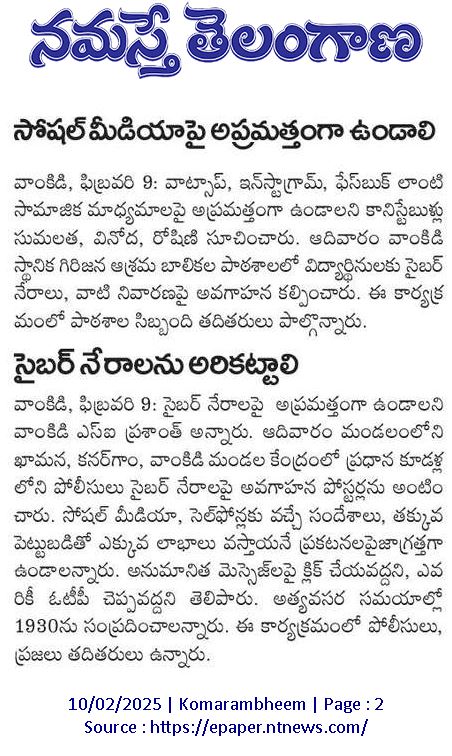 నమస్తే తెలంగాణ

సోషల్ మీడియాపై అప్రమత్తంగా ఉండాలి

వాంకిడి, ఫిబ్రవరి 9: వాట్సాప్, ఇన్‌స్టాగ్రామ్, ఫేస్‌బుక్ లాంటి సామాజిక మాధ్యమాలపై అప్రమత్తంగా ఉండాలని కానిస్టేబుళ్లు సుమలత, వినోద, రోషిణి సూచించారు. ఆదివారం వాంకిడి స్థానిక గిరిజన ఆశ్రమ బాలికల పాఠశాలలో విద్యార్థినులకు సైబర్ నేరాలు, వాటి నివారణపై అవగాహన కల్పించారు. ఈ కార్యక్రమంలో పాఠశాల సిబ్బంది తదితరులు పాల్గొన్నారు.

సైబర్ నేరాలను అరికట్టాలి

వాంకిడి, ఫిబ్రవరి 9: సైబర్ నేరాలపై అప్రమత్తంగా ఉండాలని వాంకిడి ఎస్ఐ ప్రశాంత్ అన్నారు. ఆదివారం మండలంలోని ఖామన, కనర్‌గాం, వాంకిడి మండల కేంద్రంలో ప్రధాన కూడళ్లలోని పోలీసులు సైబర్ నేరాలపై అవగాహన పోస్టర్లను అంటించారు. సోషల్ మీడియా, సెల్‌ఫోన్లకు వచ్చే సందేశాలు, తక్కువ పెట్టుబడితో ఎక్కువ లాభాలు వస్తాయనే ప్రకటనలపైజాగ్రత్తగా ఉండాలన్నారు. అనుమానిత మెస్సెజ్‌లపై క్లిక్ చేయవద్దని, ఎవరికీ ఓటీపీ చెప్పవద్దని తెలిపారు. అత్యవసర సమయాల్లో 1930ను సంప్రదించాలన్నారు. ఈ కార్యక్రమంలో పోలీసులు, ప్రజలు తదితరులు ఉన్నారు.

10/02/2025 | Komarambheem | Page : 2
Source : https://epaper.ntnews.com/